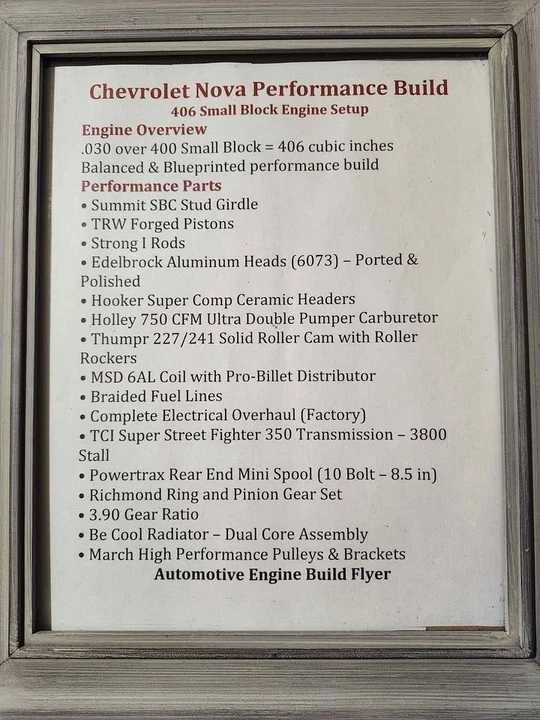 Chevrolet Nova Performance Build
406 Small Block Engine Setup

Engine Overview
.030 over 400 Small Block = 406 cubic inches
Balanced & Blueprinted performance build

Performance Parts
• Summit SBC Stud Girdle
• TRW Forged Pistons
• Strong I Rods
• Edelbrock Aluminum Heads (6073) – Ported & Polished
• Hooker Super Comp Ceramic Headers
• Holley 750 CFM Ultra Double Pumper Carburetor
• Thumpr 227/241 Solid Roller Cam with Roller Rockers
• MSD 6AL Coil with Pro-Billet Distributor
• Braided Fuel Lines
• Complete Electrical Overhaul (Factory)
• TCI Super Street Fighter 350 Transmission – 3800 Stall
• Powertrax Rear End Mini Spool (10 Bolt – 8.5 in)
• Richmond Ring and Pinion Gear Set
• 3.90 Gear Ratio
• Be Cool Radiator – Dual Core Assembly
• March High Performance Pulleys & Brackets

Automotive Engine Build Flyer